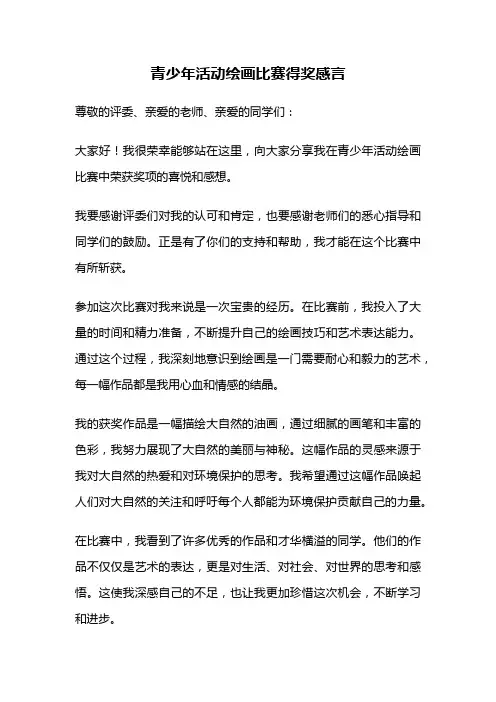 青少年活动绘画比赛得奖感言

尊敬的评委、亲爱的老师、亲爱的同学们：

大家好！我很荣幸能够站在这里，向大家分享我在青少年活动绘画比赛中荣获奖项的喜悦和感想。

我要感谢评委们对我的认可和肯定，也要感谢老师们的悉心指导和同学们的鼓励。正是有了你们的支持和帮助，我才能在这个比赛中有所斩获。

参加这次比赛对我来说是一次宝贵的经历。在比赛前，我投入了大量的时间和精力准备，不断提升自己的绘画技巧和艺术表达能力。通过这个过程，我深刻地意识到绘画是一门需要耐心和毅力的艺术，每一幅作品都是我用心血和情感的结晶。

我的获奖作品是一幅描绘大自然的油画，通过细腻的画笔和丰富的色彩，我努力展现了大自然的美丽与神秘。这幅作品的灵感来源于我对大自然的热爱和对环境保护的思考。我希望通过这幅作品唤起人们对大自然的关注和呼吁每个人都能为环境保护贡献自己的力量。

在比赛中，我看到了许多优秀的作品和才华横溢的同学。他们的作品不仅仅是艺术的表达，更是对生活、对社会、对世界的思考和感悟。这使我深感自己的不足，也让我更加珍惜这次机会，不断学习和进步。